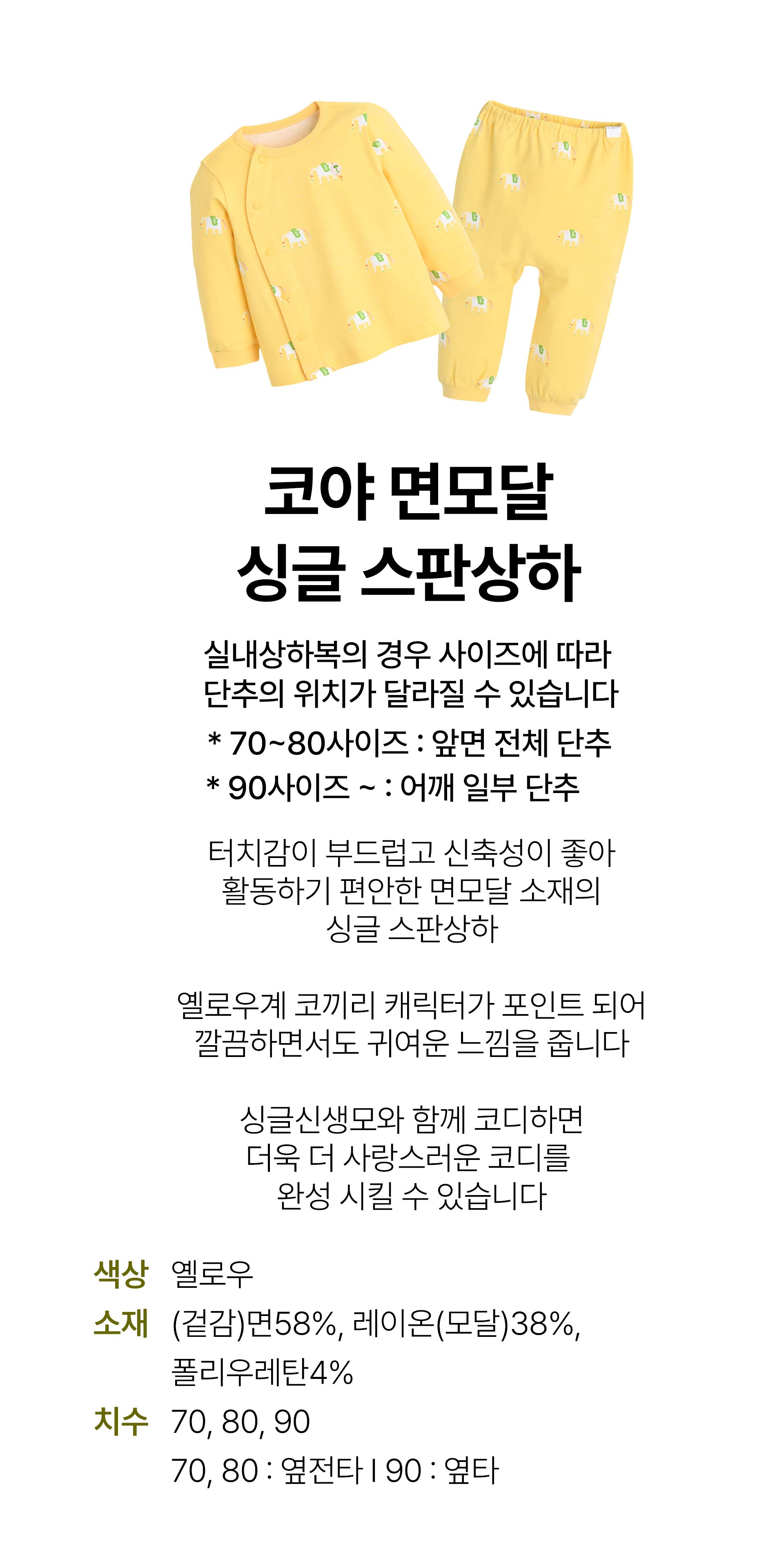 코야 면모달
싱글 스판상하

실내상하복의 경우 사이즈에 따라
단추의 위치가 달라질 수 있습니다

* 70~80사이즈 : 앞면 전체 단추
* 90사이즈 ~ : 어깨 일부 단추

터치감이 부드럽고 신축성이 좋아
활동하기 편안한 면모달 소재의
싱글 스판상하

옐로우계 코끼리 캐릭터가 포인트 되어
깔끔하면서도 귀여운 느낌을 줍니다

싱글신생모와 함께 코디하면
더욱 더 사랑스러운 코디를
완성 시킬 수 있습니다

색상 옐로우
소재 (겉감)면58%, 레이온(모달)38%,
폴리우레탄4%
치수 70, 80, 90
70, 80 : 옆전타 I 90 : 옆타